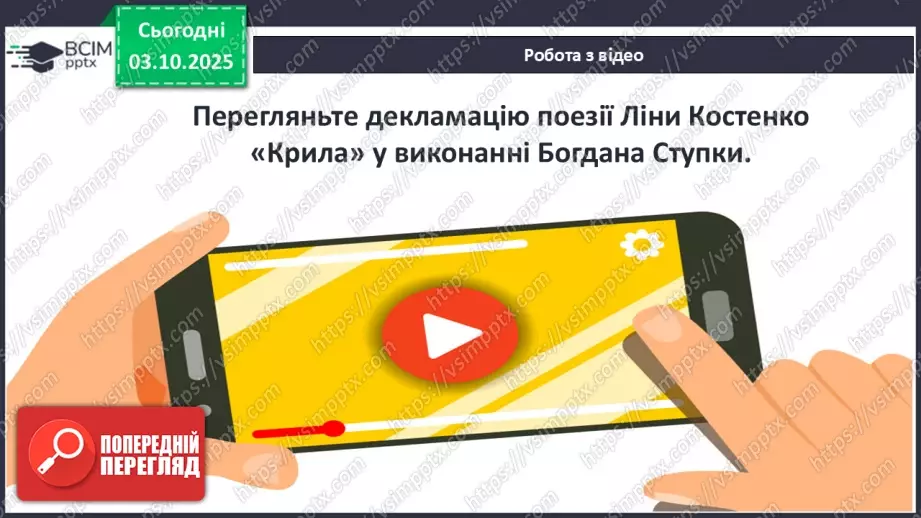 ВСІМ pptx

Сьогодні 03.10.2025

Робота з відео

Перегляньте декламацію поезії Ліни Костенко «Крила» у виконанні Богдана Ступки.

ПОПЕРЕДНІЙ ПЕРЕГЛЯД

https://vsimpptx.com